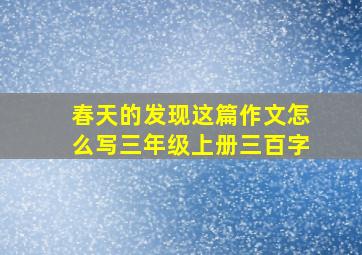 春天的发现这篇作文怎么写三年级上册三百字